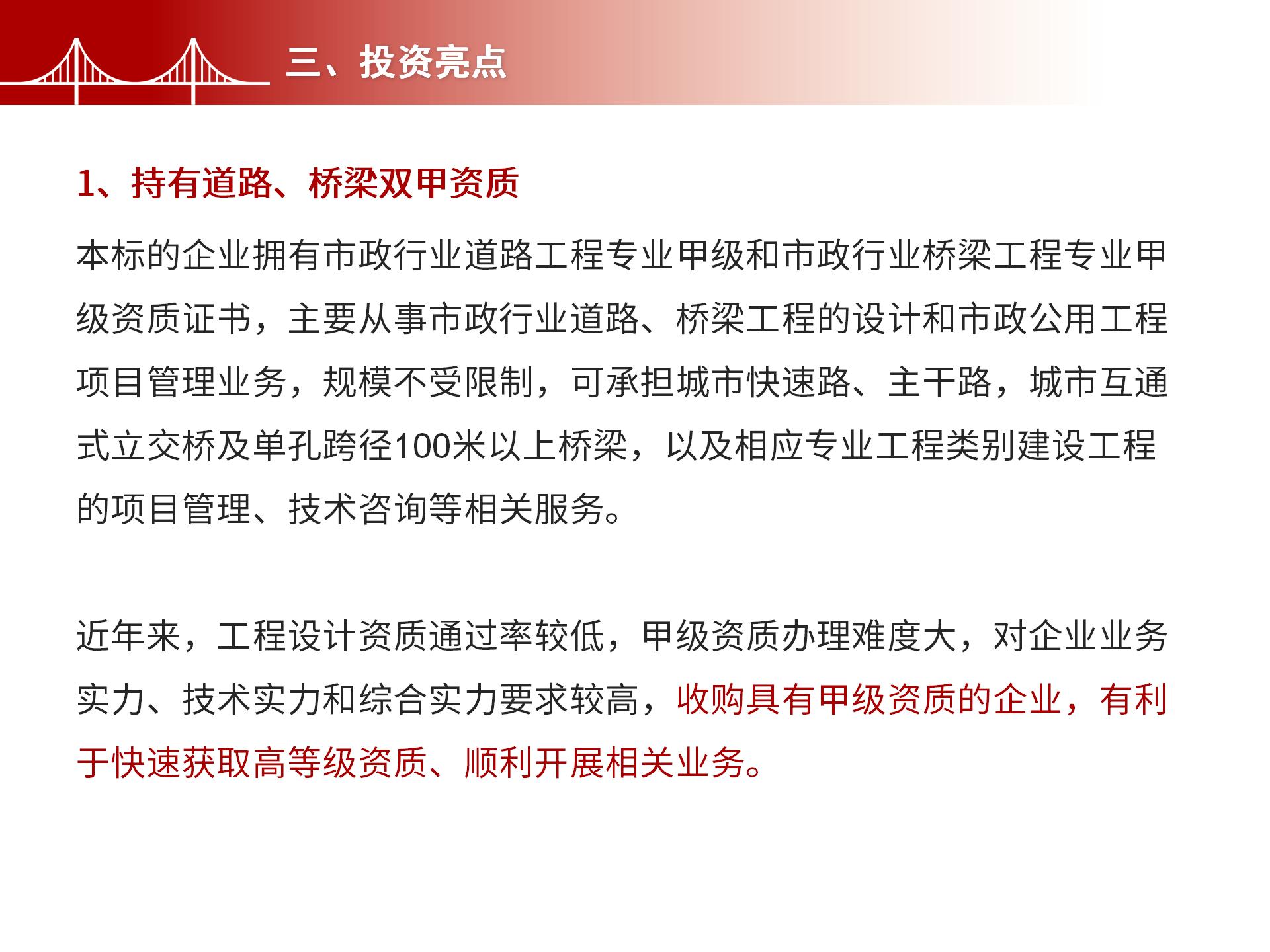 三、投资亮点

1、持有道路、桥梁双甲资质

本标的企业拥有市政行业道路工程专业甲级和市政行业桥梁工程专业甲级资质证书，主要从事市政行业道路、桥梁工程的设计和市政公用工程项目管理业务，规模不受限制，可承担城市快速路、主干路，城市互通式立交桥及单孔跨径100米以上桥梁，以及相应专业工程类别建设工程的项目管理、技术咨询等相关服务。

近年来，工程设计资质通过率较低，甲级资质办理难度大，对企业业务实力、技术实力和综合实力要求较高，收购具有甲级资质的企业，有利于快速获取高等级资质、顺利开展相关业务。